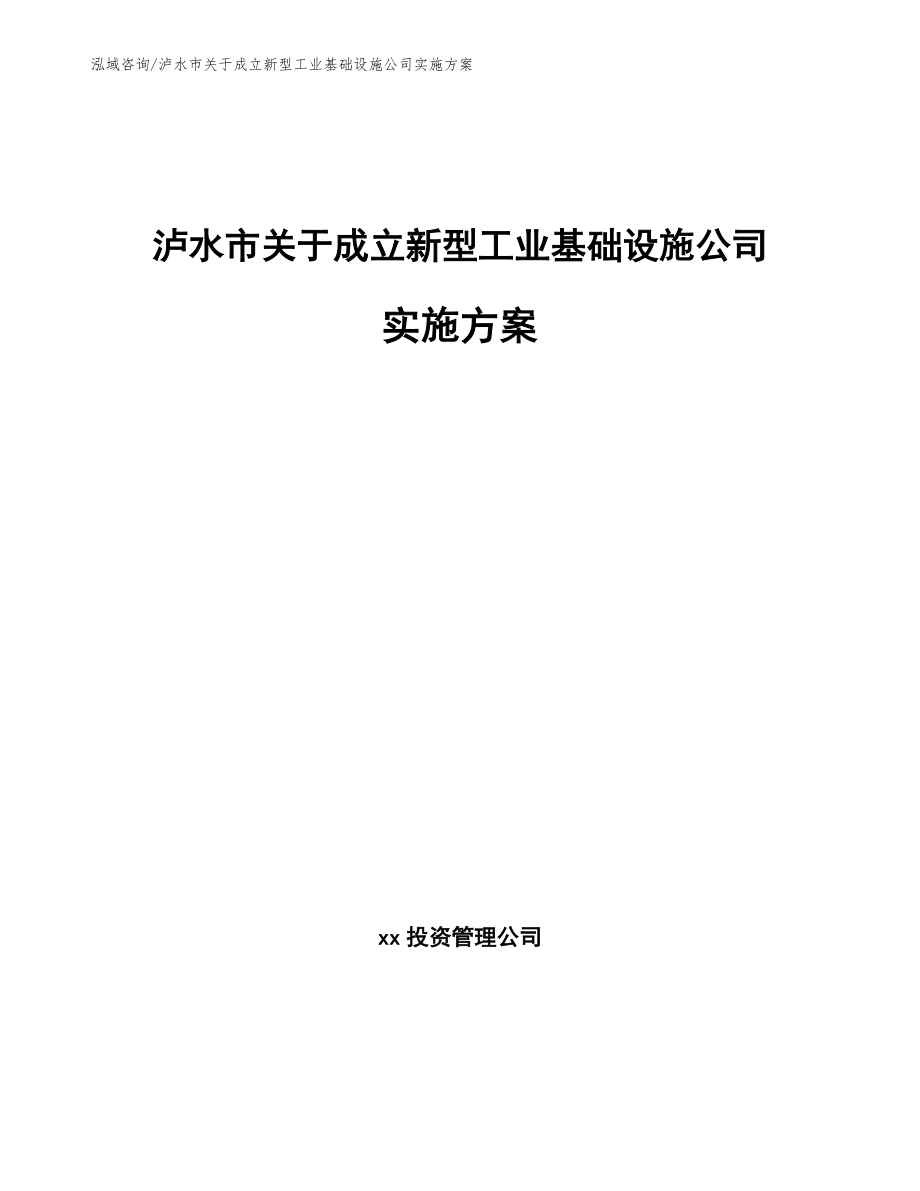 泓域咨询/泸水市关于成立新型工业基础设施公司实施方案

泸水市关于成立新型工业基础设施公司实施方案

xx 投资管理公司